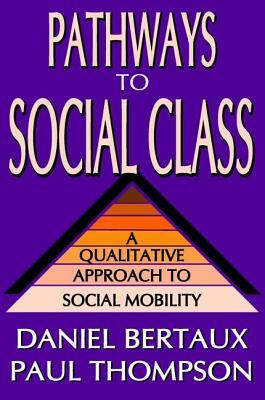 PATHWAYS
TO
SOCIAL CLASS

A
QUALITATIVE
APPROACH TO
SOCIAL MOBILITY

DANIEL BERTAUX
PAUL THOMPSON